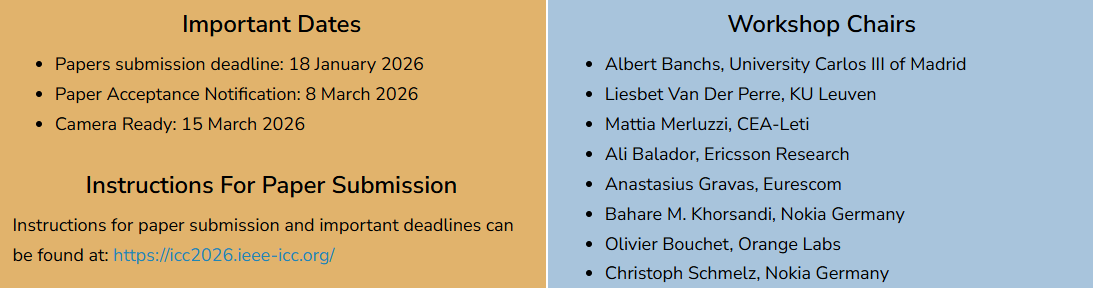 Important Dates

- Papers submission deadline: 18 January 2026
- Paper Acceptance Notification: 8 March 2026
- Camera Ready: 15 March 2026

Instructions For Paper Submission

Instructions for paper submission and important deadlines can be found at: https://icc2026.ieee-icc.org/

Workshop Chairs

- Albert Banchs, University Carlos III of Madrid
- Liesbet Van Der Perre, KU Leuven
- Mattia Merluzzi, CEA-Leti
- Ali Balador, Ericsson Research
- Anastasius Gravas, Eurescom
- Bahare M. Khorsandi, Nokia Germany
- Olivier Bouchet, Orange Labs
- Christoph Schmelz, Nokia Germany